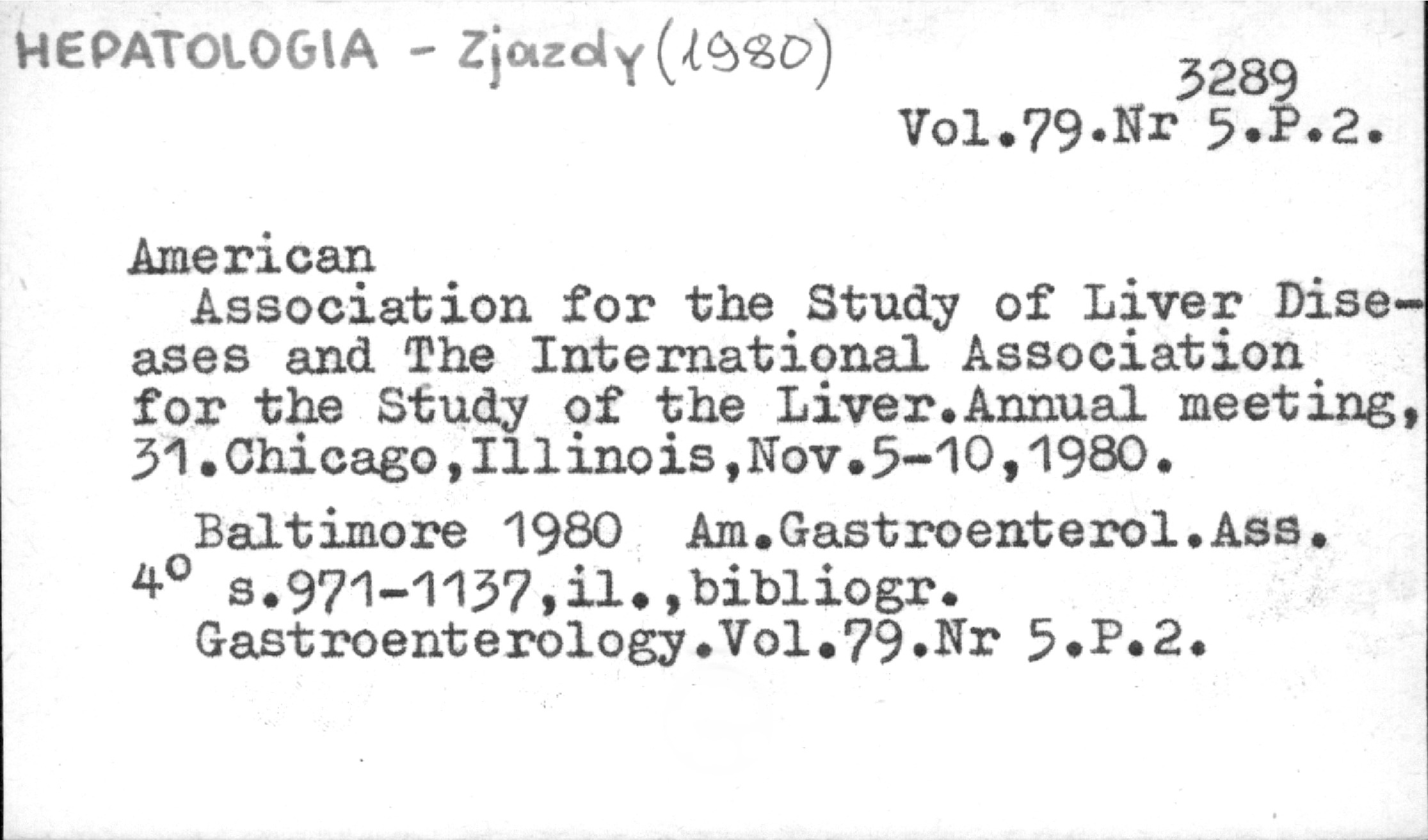 HEPATOLOGIA - Zjazdy (1980)

3289
Vol.79.Nr 5.P.2.

American
Association for the Study of Liver Diseases and The International Association for the Study of the Liver.Annual meeting, 31.Chicago,Illinois,Nov.5-10,1980.

Baltimore 1980 Am.Gastroenterol.Ass.
4° s.971-1137,il.,bibliogr.
Gastroenterology.Vol.79.Nr 5.P.2.